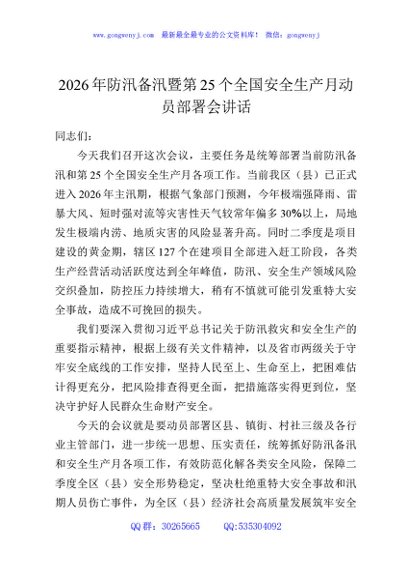 www.gongwenyj.com 最新最全最专业的公文资料库！ 微信：gongwenyj

2026年防汛备汛暨第25个全国安全生产月动员部署会讲话

同志们：

今天我们召开这次会议，主要任务是统筹部署当前防汛备汛和第25个全国安全生产月各项工作。当前我区（县）已正式进入2026年主汛期，根据气象部门预测，今年极端强降雨、雷暴大风、短时强对流等灾害性天气较常年偏多30%以上，局地发生极端内涝、地质灾害的风险显著升高。同时二季度是项目建设的黄金期，辖区127个在建项目全部进入赶工阶段，各类生产经营活动活跃度达到全年峰值，防汛、安全生产领域风险交织叠加，防控压力持续增大，稍有不慎就可能引发重特大安全事故，造成不可挽回的损失。

我们要深入贯彻习近平总书记关于防汛救灾和安全生产的重要指示精神，根据上级有关文件精神，以及省市两级关于守牢安全底线的工作安排，坚持人民至上、生命至上，把困难估计得更充分，把风险排查得更全面，把措施落实得更到位，坚决守护好人民群众生命财产安全。

今天的会议就是要动员部署区县、镇街、村社三级及各行业主管部门，进一步统一思想、压实责任，统筹抓好防汛备汛和安全生产月各项工作，有效防范化解各类安全风险，保障二季度全区（县）安全形势稳定，坚决杜绝重特大安全事故和汛期人员伤亡事件，为全区（县）经济社会高质量发展筑牢安全

QQ群：30265665 QQ:535304092